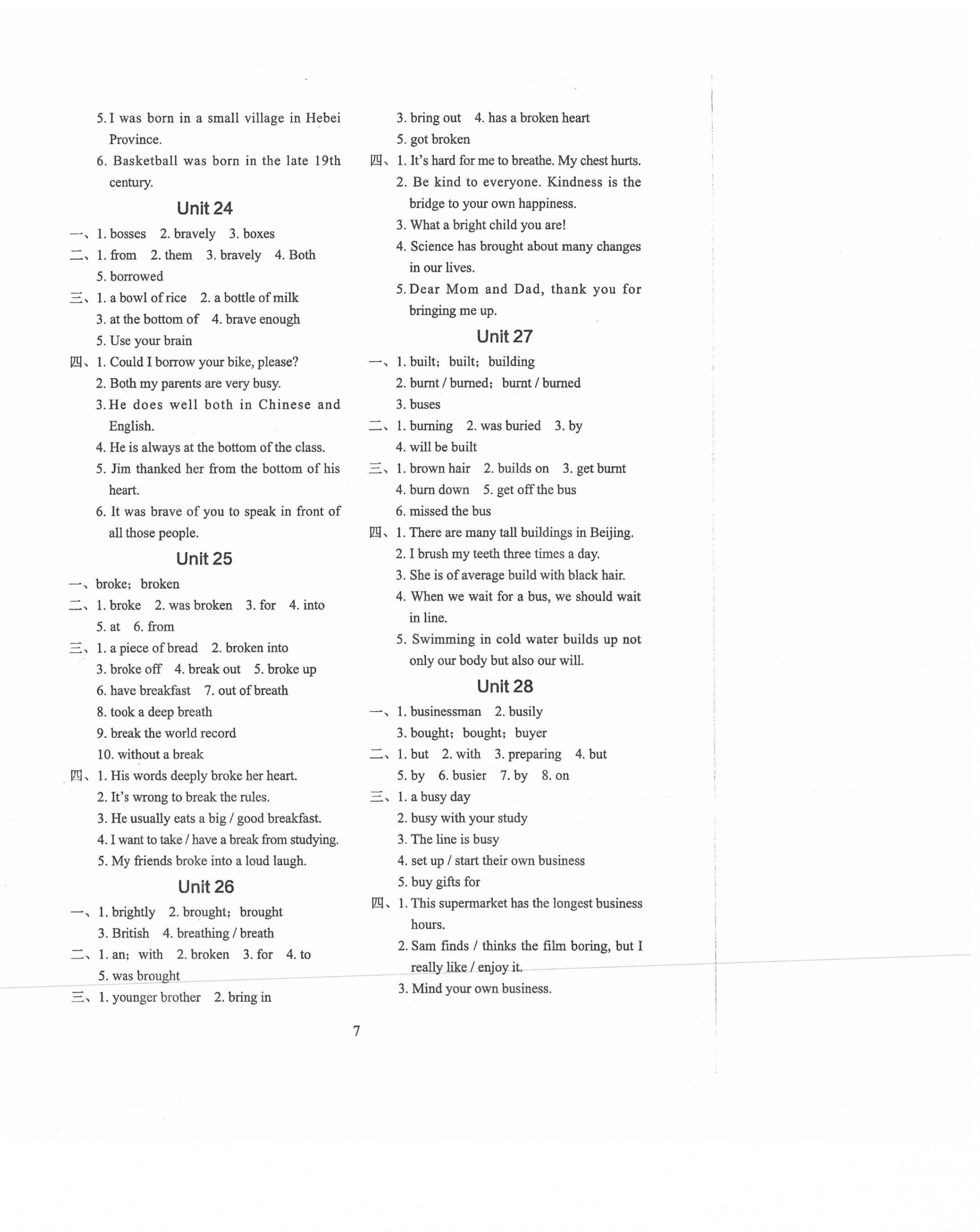 5. I was born in a small village in Hebei Province.
6. Basketball was born in the late 19th century.

Unit 24

一、1. bosses 2. bravely 3. boxes
二、1. from 2. them 3. bravely 4. Both
5. borrowed
三、1. a bowl of rice 2. a bottle of milk
3. at the bottom of 4. brave enough
5. Use your brain
四、1. Could I borrow your bike, please?
2. Both my parents are very busy.
3. He does well both in Chinese and English.
4. He is always at the bottom of the class.
5. Jim thanked her from the bottom of his heart.
6. It was brave of you to speak in front of all those people.

Unit 25

一、broke; broken
二、1. broke 2. was broken 3. for 4. into
5. at 6. from
三、1. a piece of bread 2. broken into
3. broke off 4. break out 5. broke up
6. have breakfast 7. out of breath
8. took a deep breath
9. break the world record
10. without a break
四、1. His words deeply broke her heart.
2. It's wrong to break the rules.
3. He usually eats a big / good breakfast.
4. I want to take / have a break from studying.
5. My friends broke into a loud laugh.

Unit 26

一、1. brightly 2. brought; brought
3. British 4. breathing / breath
二、1. an; with 2. broken 3. for 4. to
5. was brought
三、1. younger brother 2. bring in
3. bring out 4. has a broken heart
5. got broken
四、1. It's hard for me to breathe. My chest hurts.
2. Be kind to everyone. Kindness is the bridge to your own happiness.
3. What a bright child you are!
4. Science has brought about many changes in our lives.
5. Dear Mom and Dad, thank you for bringing me up.

Unit 27

一、1. built; built; building
2. burnt / burned; burnt / burned
3. buses
二、1. burning 2. was buried 3. by
4. will be built
三、1. brown hair 2. builds on 3. get burnt
4. burn down 5. get off the bus
6. missed the bus
四、1. There are many tall buildings in Beijing.
2. I brush my teeth three times a day.
3. She is of average build with black hair.
4. When we wait for a bus, we should wait in line.
5. Swimming in cold water builds up not only our body but also our will.

Unit 28

一、1. businessman 2. busily
3. bought; bought; buyer
二、1. but 2. with 3. preparing 4. but
5. by 6. busier 7. by 8. on
三、1. a busy day
2. busy with your study
3. The line is busy
4. set up / start their own business
5. buy gifts for
四、1. This supermarket has the longest business hours.
2. Sam finds / thinks the film boring, but I really like / enjoy it.
3. Mind your own business.

7